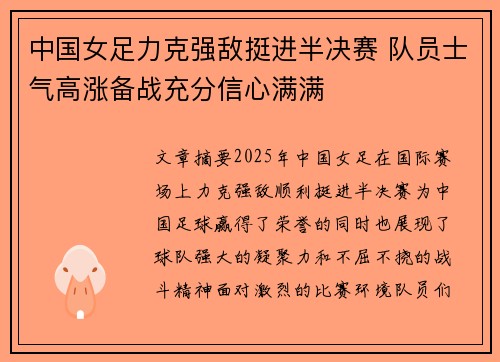 中国女足力克强敌挺进半决赛 队员士气高涨备战充分信心满满

文章摘要2025年中国女足在国际赛场上力克强敌顺利挺进半决赛为中国足球赢得了荣誉的同时也展现了球队强大的凝聚力和不屈不挠的战斗精神面对激烈的比赛环境队员们